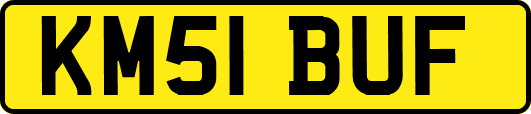 KM51 BUF